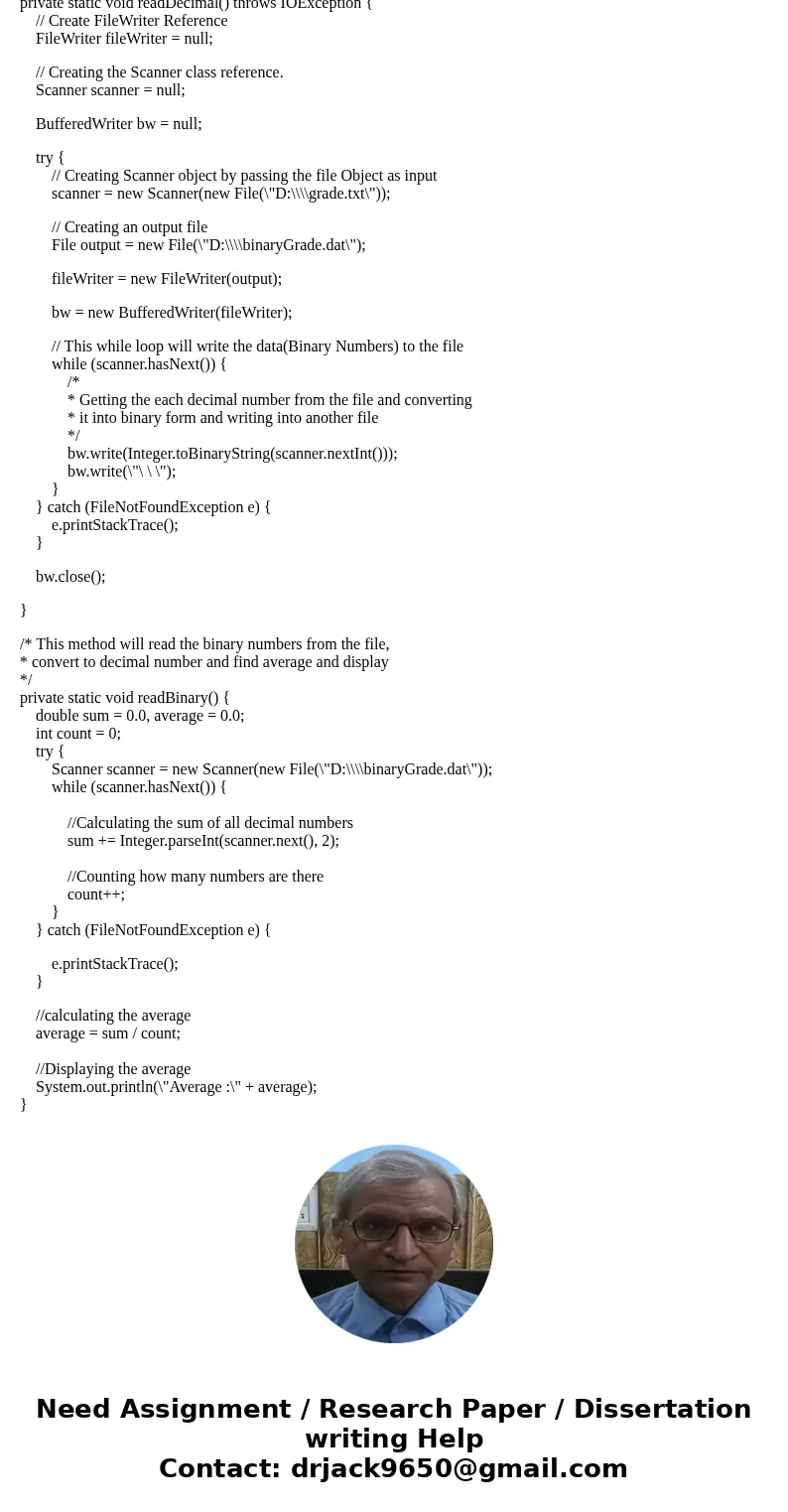 private static void readDecimal() throws IOException {
// Create FileWriter Reference
FileWriter fileWriter = null;

// Creating the Scanner class reference.
Scanner scanner = null;

BufferedWriter bw = null;

try {
// Creating Scanner object by passing the file Object as input
scanner = new Scanner(new File(\"D:\\\\grade.txt\"));

// Creating an output file
File output = new File(\"D:\\\\binaryGrade.dat\");

fileWriter = new FileWriter(output);

bw = new BufferedWriter(fileWriter);

// This while loop will write the data(Binary Numbers) to the file
while (scanner.hasNext()) {
/*
* Getting the each decimal number from the file and converting
* it into binary form and writing into another file
*/
bw.write(Integer.toBinaryString(scanner.nextInt()));
bw.write(\"\ \ \");
}
} catch (FileNotFoundException e) {
e.printStackTrace();
}

bw.close();

}

/* This method will read the binary numbers from the file,
* convert to decimal number and find average and display
*/
private static void readBinary() {
double sum = 0.0, average = 0.0;
int count = 0;
try {
Scanner scanner = new Scanner(new File(\"D:\\\\binaryGrade.dat\"));
while (scanner.hasNext()) {

//Calculating the sum of all decimal numbers
sum += Integer.parseInt(scanner.next(), 2);

//Counting how many numbers are there
count++;
}
} catch (FileNotFoundException e) {

e.printStackTrace();
}

//calculating the average
average = sum / count;

//Displaying the average
System.out.println(\"Average :\" + average);
}

Need Assignment / Research Paper / Dissertation writing Help
Contact: drjack9650@gmail.com